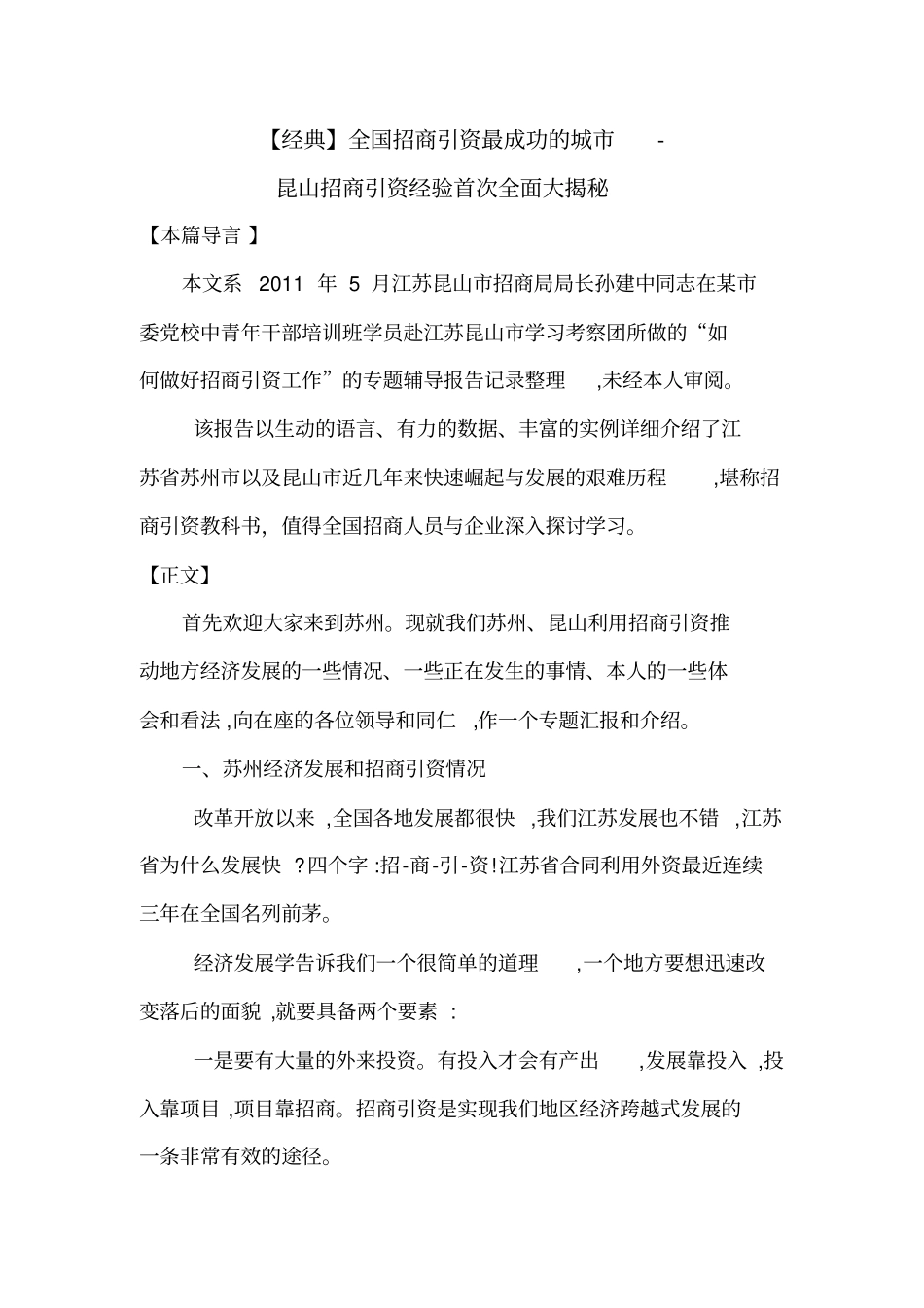 【经典】全国招商引资最成功的城市 -
昆山招商引资经验首次全面大揭秘

【本篇导言 】

本文系 2011 年 5 月江苏昆山市招商局局长孙建中同志在某市委党校中青年干部培训班学员赴江苏昆山市学习考察团所做的“如何做好招商引资工作”的专题辅导报告记录整理 ,未经本人审阅。

该报告以生动的语言、有力的数据、丰富的实例详细介绍了江苏省苏州市以及昆山市近几年来快速崛起与发展的艰难历程 ,堪称招商引资教科书, 值得全国招商人员与企业深入探讨学习。

【正文】

首先欢迎大家来到苏州。现就我们苏州、昆山利用招商引资推动地方经济发展的一些情况、一些正在发生的事情、本人的一些体会和看法 ,向在座的各位领导和同仁 ,作一个专题汇报和介绍。

一、苏州经济发展和招商引资情况

改革开放以来 ,全国各地发展都很快 ,我们江苏发展也不错 ,江苏省为什么发展快 ?四个字 :招-商-引-资!江苏省合同利用外资最近连续三年在全国名列前茅。

经济发展学告诉我们一个很简单的道理 ,一个地方要想迅速改变落后的面貌 ,就要具备两个要素 :

一是要有大量的外来投资。有投入才会有产出 ,发展靠投入 ,投入靠项目 ,项目靠招商。招商引资是实现我们地区经济跨越式发展的一条非常有效的途径。